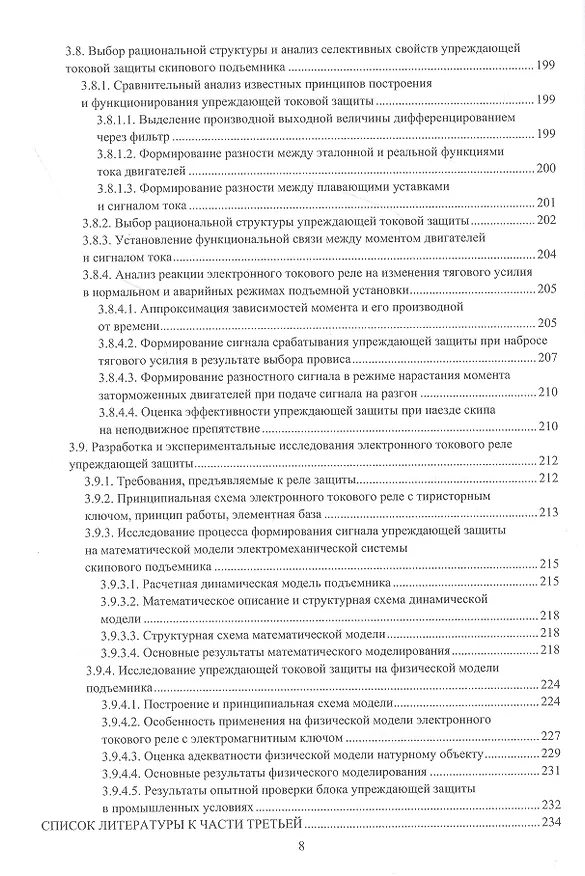 3.8. Выбор рациональной структуры и анализ селективных свойств упреждающей токовой защиты скипового подъемника 199

3.8.1. Сравнительный анализ известных принципов построения и функционирования упреждающей токовой защиты 199

3.8.1.1. Выделение производной выходной величины дифференцированием через фильтр 199

3.8.1.2. Формирование разности между эталонной и реальной функциями тока двигателей 200

3.8.1.3. Формирование разности между плавающими уставками и сигналом тока 201

3.8.2. Выбор рациональной структуры упреждающей токовой защиты 202

3.8.3. Установление функциональной связи между моментом двигателей и сигналом тока 204

3.8.4. Анализ реакции электронного токового реле на изменения тягового усилия в нормальном и аварийных режимах подъемной установки 205

3.8.4.1. Аппроксимация зависимостей момента и его производной от времени 205

3.8.4.2. Формирование сигнала срабатывания упреждающей защиты при набросе тягового усилия в результате выбора провиса 207

3.8.4.3. Формирование разностного сигнала в режиме нарастания момента заторможенных двигателей при подаче сигнала на разгон 210

3.8.4.4. Оценка эффективности упреждающей защиты при наезде скипа на неподвижное препятствие 210

3.9. Разработка и экспериментальные исследования электронного токового реле упреждающей защиты 212

3.9.1. Требования, предъявляемые к реле защиты 212

3.9.2. Принципиальная схема электронного токового реле с тиристорным ключом, принцип работы, элементная база 213

3.9.3. Исследование процесса формирования сигнала упреждающей защиты на математической модели электромеханической системы скипового подъемника 215

3.9.3.1. Расчетная динамическая модель подъемника 215

3.9.3.2. Математическое описание и структурная схема динамической модели 218

3.9.3.3. Структурная схема математической модели 218

3.9.3.4. Основные результаты математического моделирования 218

3.9.4. Исследование упреждающей токовой защиты на физической модели подъемника 224

3.9.4.1. Построение и принципиальная схема модели 224

3.9.4.2. Особенность применения на физической модели электронного токового реле с электромагнитным ключом 227

3.9.4.3. Оценка адекватности физической модели натурному объекту 229

3.9.4.4. Основные результаты физического моделирования 231

3.9.4.5. Результаты опытной проверки блока упреждающей защиты в промышленных условиях 232

СПИСОК ЛИТЕРАТУРЫ К ЧАСТИ ТРЕТЬЕЙ 234

8